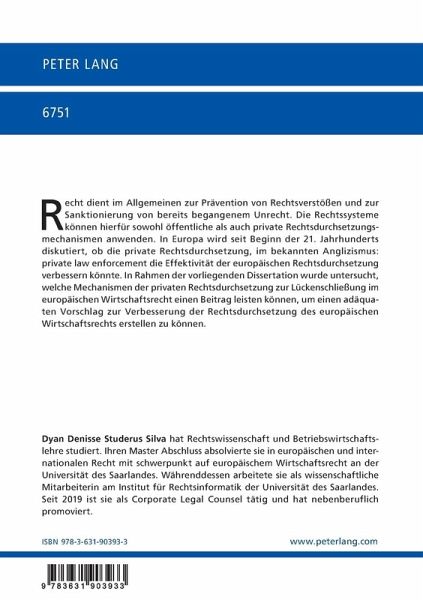 PETER LANG

6751

Recht dient im Allgemeinen zur Prävention von Rechtsverstößen und zur Sanktionierung von bereits begangenem Unrecht. Die Rechtssysteme können hierfür sowohl öffentliche als auch private Rechtsdurchsetzungsmechanismen anwenden. In Europa wird seit Beginn der 21. Jahrhunderts diskutiert, ob die private Rechtsdurchsetzung, im bekannten Anglizismus: private law enforcement die Effektivität der europäischen Rechtsdurchsetzung verbessern könnte. In Rahmen der vorliegenden Dissertation wurde untersucht, welche Mechanismen der privaten Rechtsdurchsetzung zur Lückenschließung im europäischen Wirtschaftsrecht einen Beitrag leisten können, um einen adäquaten Vorschlag zur Verbesserung der Rechtsdurchsetzung des europäischen Wirtschaftsrechts erstellen zu können.

Dyan Denisse Studerus Silva hat Rechtswissenschaft und Betriebswirtschaftslehre studiert. Ihren Master Abschluss absolvierte sie in europäischen und internationalen Recht mit schwerpunkt auf europäischem Wirtschaftsrecht an der Universität des Saarlandes. Währenddessen arbeitete sie als wissenschaftliche Mitarbeiterin am Institut für Rechtsinformatik der Universität des Saarlandes. Seit 2019 ist sie als Corporate Legal Counsel tätig und hat nebenberuflich promoviert.

ISBN 978-3-631-90393-3

www.peterlang.com

9 783631 903933